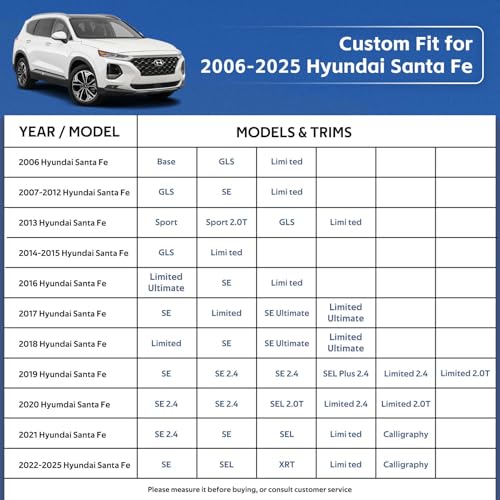 Custom Fit for
2006-2025 Hyundai Santa Fe

| YEAR / MODEL | MODELS & TRIMS | | | | | |
|---|---|---|---|---|---|---|
| 2006 Hyundai Santa Fe | Base | GLS | Limi ted | | | |
| 2007-2012 Hyundai Santa Fe | GLS | SE | Limi ted | | | |
| 2013 Hyundai Santa Fe | Sport | Sport 2.0T | GLS | Limi ted | | |
| 2014-2015 Hyundai Santa Fe | GLS | Limi ted | | | | |
| 2016 Hyundai Santa Fe | Limited Ultimate | SE | Limi ted | | | |
| 2017 Hyundai Santa Fe | SE | Limited | SE Ultimate | Limited Ultimate | | |
| 2018 Hyundai Santa Fe | Limited | SE | SE Ultimate | Limited Ultimate | | |
| 2019 Hyundai Santa Fe | SE | SE 2.4 | SE 2.4 | SEL Plus 2.4 | Limited 2.4 | Limited 2.0T |
| 2020 Hyumdai Santa Fe | SE 2.4 | SE 2.4 | SEL 2.0T | Limited 2.4 | Limited 2.0T | |
| 2021 Hyundai Santa Fe | SE 2.4 | SE | SEL | Limi ted | Calligraphy | |
| 2022-2025 Hyundai Santa Fe | SE | SEL | XRT | Limi ted | Calligraphy | |

Please measure it before buying, or consult customer service